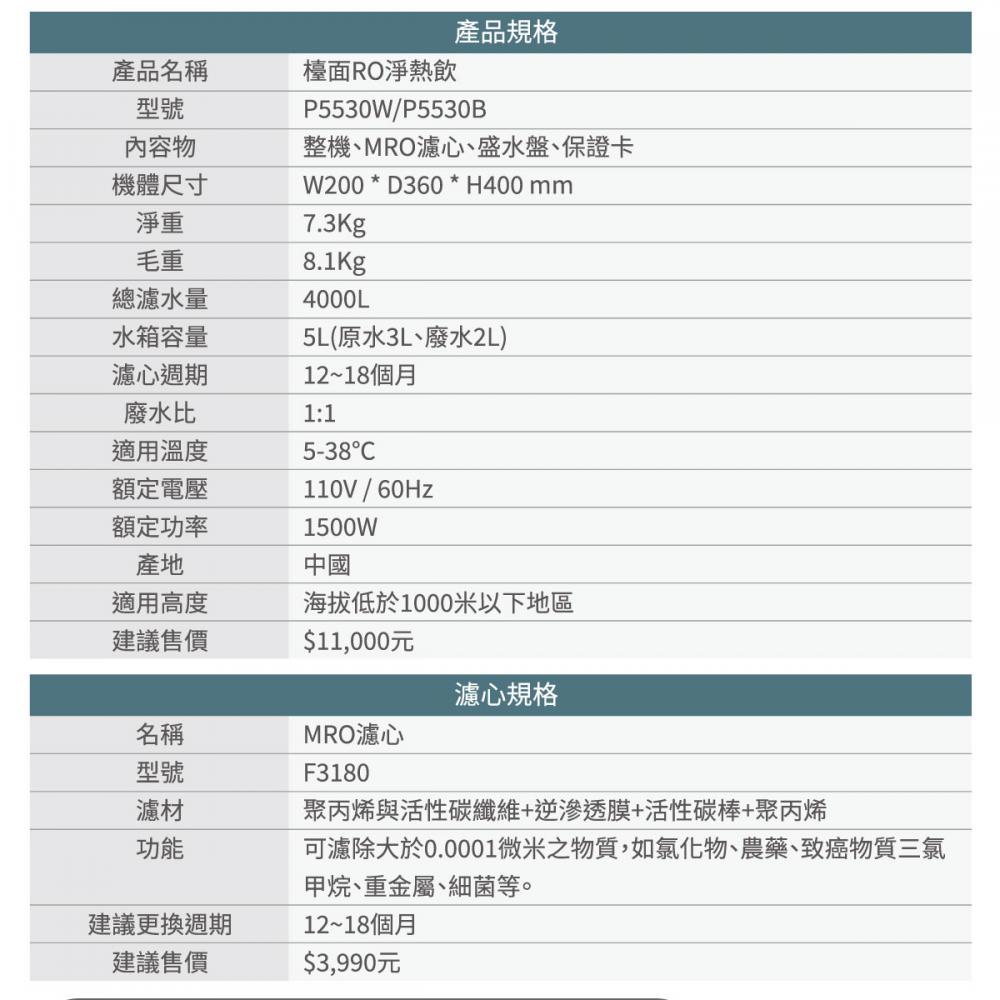 | 產品規格 | |
|---|---|
| 產品名稱 | 檯面RO淨熱飲 |
| 型號 | P5530W/P5530B |
| 內容物 | 整機、MRO濾心、盛水盤、保證卡 |
| 機體尺寸 | W200 * D360 * H400 mm |
| 淨重 | 7.3Kg |
| 毛重 | 8.1Kg |
| 總濾水量 | 4000L |
| 水箱容量 | 5L(原水3L、廢水2L) |
| 濾心週期 | 12~18個月 |
| 廢水比 | 1:1 |
| 適用溫度 | 5-38°C |
| 額定電壓 | 110V / 60Hz |
| 額定功率 | 1500W |
| 產地 | 中國 |
| 適用高度 | 海拔低於1000米以下地區 |
| 建議售價 | $11,000元 |

| 濾心規格 | |
|---|---|
| 名稱 | MRO濾心 |
| 型號 | F3180 |
| 濾材 | 聚丙烯與活性碳纖維+逆滲透膜+活性碳棒+聚丙烯 |
| 功能 | 可濾除大於0.0001微米之物質，如氯化物、農藥、致癌物質三氯甲烷、重金屬、細菌等。 |
| 建議更換週期 | 12~18個月 |
| 建議售價 | $3,990元 |